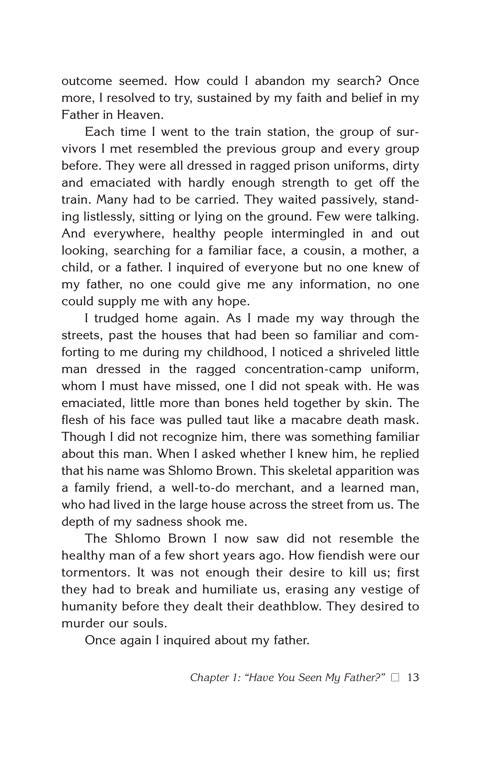 outcome seemed. How could I abandon my search? Once more, I resolved to try, sustained by my faith and belief in my Father in Heaven.

Each time I went to the train station, the group of survivors I met resembled the previous group and every group before. They were all dressed in ragged prison uniforms, dirty and emaciated with hardly enough strength to get off the train. Many had to be carried. They waited passively, standing listlessly, sitting or lying on the ground. Few were talking. And everywhere, healthy people intermingled in and out looking, searching for a familiar face, a cousin, a mother, a child, or a father. I inquired of everyone but no one knew of my father, no one could give me any information, no one could supply me with any hope.

I trudged home again. As I made my way through the streets, past the houses that had been so familiar and comforting to me during my childhood, I noticed a shriveled little man dressed in the ragged concentration-camp uniform, whom I must have missed, one I did not speak with. He was emaciated, little more than bones held together by skin. The flesh of his face was pulled taut like a macabre death mask. Though I did not recognize him, there was something familiar about this man. When I asked whether I knew him, he replied that his name was Shlomo Brown. This skeletal apparition was a family friend, a well-to-do merchant, and a learned man, who had lived in the large house across the street from us. The depth of my sadness shook me.

The Shlomo Brown I now saw did not resemble the healthy man of a few short years ago. How fiendish were our tormentors. It was not enough their desire to kill us; first they had to break and humiliate us, erasing any vestige of humanity before they dealt their deathblow. They desired to murder our souls.

Once again I inquired about my father.

Chapter 1: "Have You Seen My Father?" □ 13